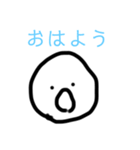 おはよう